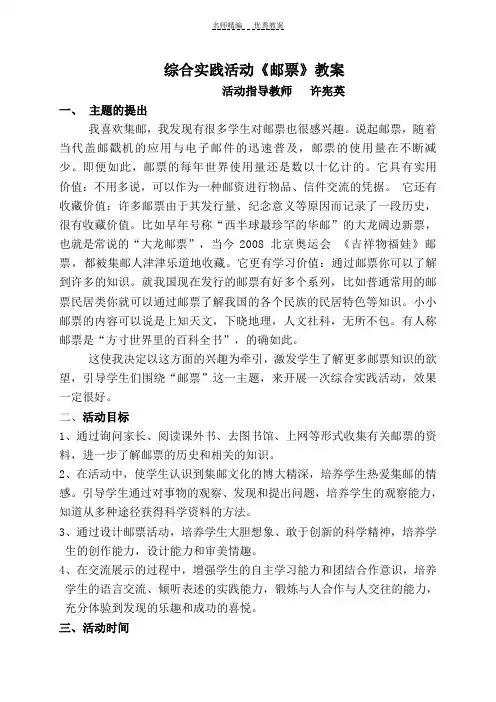 名师精编　　优秀教案

综合实践活动《邮票》教案

活动指导教师　　许宪英

一、　主题的提出

我喜欢集邮，我发现有很多学生对邮票也很感兴趣。说起邮票，随着当代盖邮戳机的应用与电子邮件的迅速普及，邮票的使用量在不断减少。即便如此，邮票的每年世界使用量还是数以十亿计的。它具有实用价值：不用多说，可以作为一种邮资进行物品、信件交流的凭据。　它还有收藏价值：许多邮票由于其发行量、纪念意义等原因而记录了一段历史，很有收藏价值。比如早年号称“西半球最珍罕的华邮”的大龙阔边新票，也就是常说的“大龙邮票”，当今 2008 北京奥运会　《吉祥物福娃》邮票，都被集邮人津津乐道地收藏。它更有学习价值：通过邮票你可以了解到许多的知识。就我国现在发行的邮票有好多个系列，比如普通常用的邮票民居类你就可以通过邮票了解我国的各个民族的民居特色等知识。小小邮票的内容可以说是上知天文，下晓地理，人文社科，无所不包。有人称邮票是“方寸世界里的百科全书”，的确如此。

这使我决定以这方面的兴趣为牵引，激发学生了解更多邮票知识的欲望，引导学生们围绕“邮票”这一主题，来开展一次综合实践活动，效果一定很好。

二、活动目标

1、通过询问家长、阅读课外书、去图书馆、上网等形式收集有关邮票的资料，进一步了解邮票的历史和相关的知识。

2、在活动中，使学生认识到集邮文化的博大精深，培养学生热爱集邮的情感。引导学生通过对事物的观察、发现和提出问题，培养学生的观察能力，知道从多种途径获得科学资料的方法。

3、通过设计邮票活动，培养学生大胆想象、敢于创新的科学精神，培养学生的创作能力，设计能力和审美情趣。

4、在交流展示的过程中，增强学生的自主学习能力和团结合作意识，培养学生的语言交流、倾听表述的实践能力，锻炼与人合作与人交往的能力，充分体验到发现的乐趣和成功的喜悦。

三、活动时间